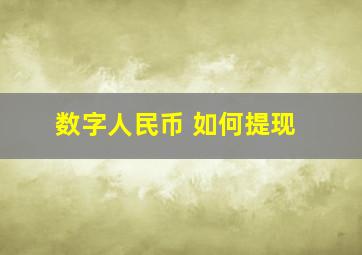 数字人民币 如何提现